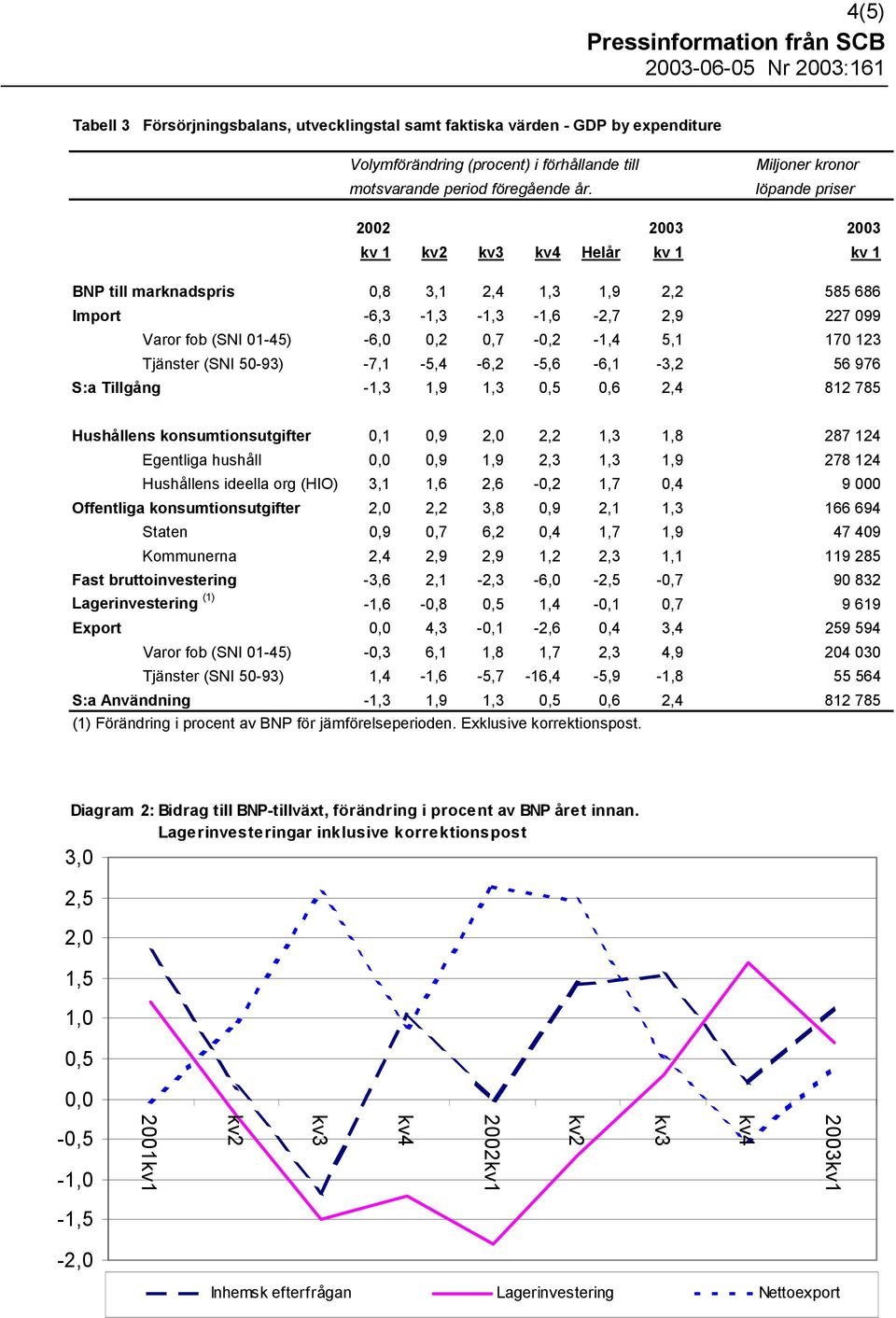 4(5)
Pressinformation från SCB
2003-06-05 Nr 2003:161

Tabell 3 Försörjningsbalans, utvecklingstal samt faktiska värden - GDP by expenditure

| | Volymförändring (procent) i förhållande till motsvarande period föregående år. | | | | | | Miljoner kronor löpande priser |
|---|---|---|---|---|---|---|---|
| | 2002 | | | | | 2003 | 2003 |
| | kv 1 | kv2 | kv3 | kv4 | Helår | kv 1 | kv 1 |
| BNP till marknadspris | 0,8 | 3,1 | 2,4 | 1,3 | 1,9 | 2,2 | 585 686 |
| Import | -6,3 | -1,3 | -1,3 | -1,6 | -2,7 | 2,9 | 227 099 |
| Varor fob (SNI 01-45) | -6,0 | 0,2 | 0,7 | -0,2 | -1,4 | 5,1 | 170 123 |
| Tjänster (SNI 50-93) | -7,1 | -5,4 | -6,2 | -5,6 | -6,1 | -3,2 | 56 976 |
| S:a Tillgång | -1,3 | 1,9 | 1,3 | 0,5 | 0,6 | 2,4 | 812 785 |
| Hushållens konsumtionsutgifter | 0,1 | 0,9 | 2,0 | 2,2 | 1,3 | 1,8 | 287 124 |
| Egentliga hushåll | 0,0 | 0,9 | 1,9 | 2,3 | 1,3 | 1,9 | 278 124 |
| Hushållens ideella org (HIO) | 3,1 | 1,6 | 2,6 | -0,2 | 1,7 | 0,4 | 9 000 |
| Offentliga konsumtionsutgifter | 2,0 | 2,2 | 3,8 | 0,9 | 2,1 | 1,3 | 166 694 |
| Staten | 0,9 | 0,7 | 6,2 | 0,4 | 1,7 | 1,9 | 47 409 |
| Kommunerna | 2,4 | 2,9 | 2,9 | 1,2 | 2,3 | 1,1 | 119 285 |
| Fast bruttoinvestering | -3,6 | 2,1 | -2,3 | -6,0 | -2,5 | -0,7 | 90 832 |
| Lagerinvestering $^{(1)}$ | -1,6 | -0,8 | 0,5 | 1,4 | -0,1 | 0,7 | 9 619 |
| Export | 0,0 | 4,3 | -0,1 | -2,6 | 0,4 | 3,4 | 259 594 |
| Varor fob (SNI 01-45) | -0,3 | 6,1 | 1,8 | 1,7 | 2,3 | 4,9 | 204 030 |
| Tjänster (SNI 50-93) | 1,4 | -1,6 | -5,7 | -16,4 | -5,9 | -1,8 | 55 564 |
| S:a Användning | -1,3 | 1,9 | 1,3 | 0,5 | 0,6 | 2,4 | 812 785 |

(1) Förändring i procent av BNP för jämförelseperioden. Exklusive korrektionspost.

Diagram 2: Bidrag till BNP-tillväxt, förändring i procent av BNP året innan.
Lagerinvesteringar inklusive korrektionspost

3,0
2,5
2,0
1,5
1,0
0,5
0,0
-0,5
-1,0
-1,5
-2,0

2001kv1 kv2 kv3 kv4 2002kv1 kv2 kv3 kv4 2003kv1

Inhemsk efterfrågan Lagerinvestering Nettoexport